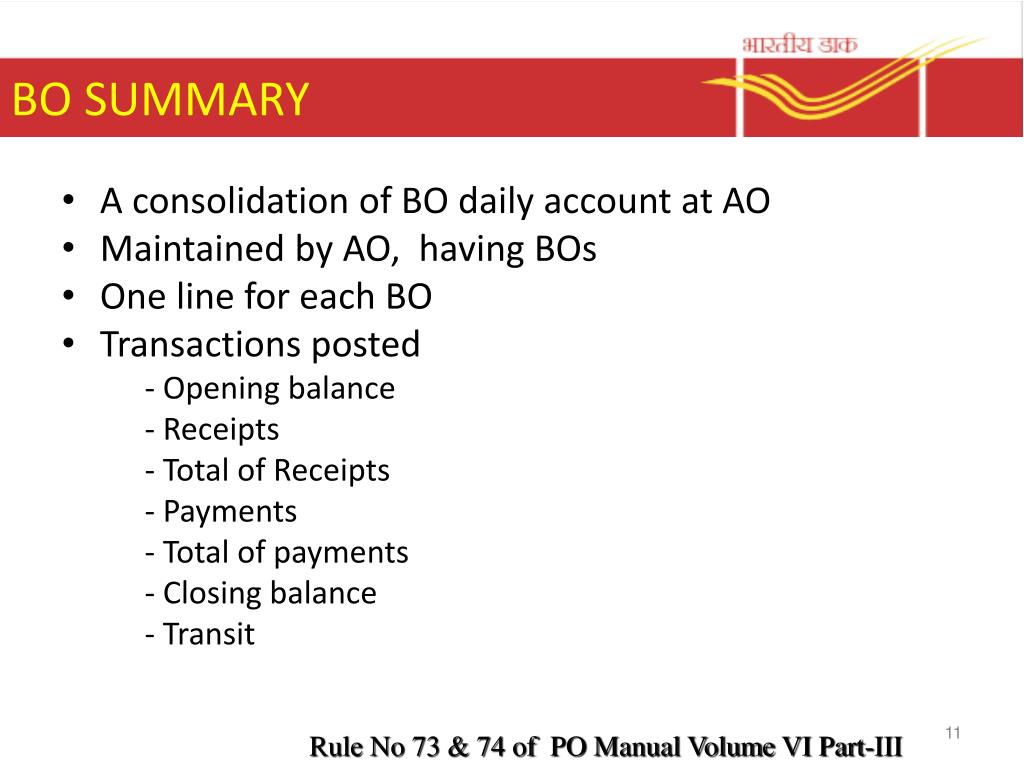 भारतीय डाक

BO SUMMARY

• A consolidation of BO daily account at AO
• Maintained by AO, having BOs
• One line for each BO
• Transactions posted
- Opening balance
- Receipts
- Total of Receipts
- Payments
- Total of payments
- Closing balance
- Transit

11

Rule No 73 & 74 of PO Manual Volume VI Part-III